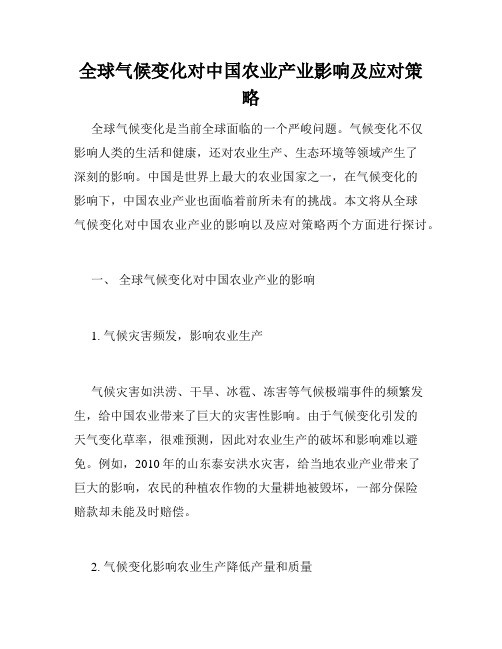 全球气候变化对中国农业产业影响及应对策略

全球气候变化是当前全球面临的一个严峻问题。气候变化不仅影响人类的生活和健康，还对农业生产、生态环境等领域产生了深刻的影响。中国是世界上最大的农业国家之一，在气候变化的影响下，中国农业产业也面临着前所未有的挑战。本文将从全球气候变化对中国农业产业的影响以及应对策略两个方面进行探讨。

一、 全球气候变化对中国农业产业的影响

1. 气候灾害频发，影响农业生产

气候灾害如洪涝、干旱、冰雹、冻害等气候极端事件的频繁发生，给中国农业带来了巨大的灾害性影响。由于气候变化引发的天气变化草率，很难预测，因此对农业生产的破坏和影响难以避免。例如，2010 年的山东泰安洪水灾害，给当地农业产业带来了巨大的影响，农民的种植农作物的大量耕地被毁坏，一部分保险赔款却未能及时赔偿。

2. 气候变化影响农业生产降低产量和质量